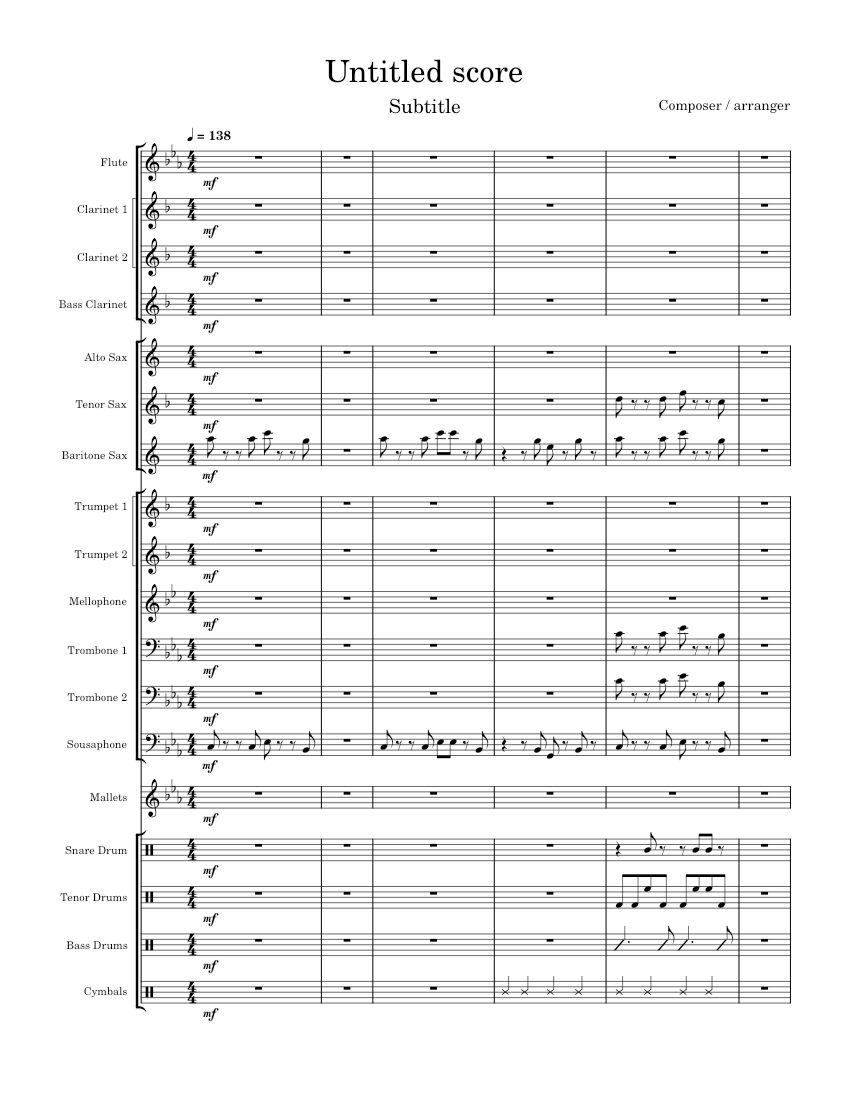 Untitled score

Subtitle

Composer / arranger

♩ = 138

Flute
mf

Clarinet 1
mf

Clarinet 2
mf

Bass Clarinet
mf

Alto Sax
mf

Tenor Sax
mf

Baritone Sax
mf

Trumpet 1
mf

Trumpet 2
mf

Mellophone
mf

Trombone 1
mf

Trombone 2
mf

Sousaphone
mf

Mallets
mf

Snare Drum
mf

Tenor Drums
mf

Bass Drums
mf

Cymbals
mf